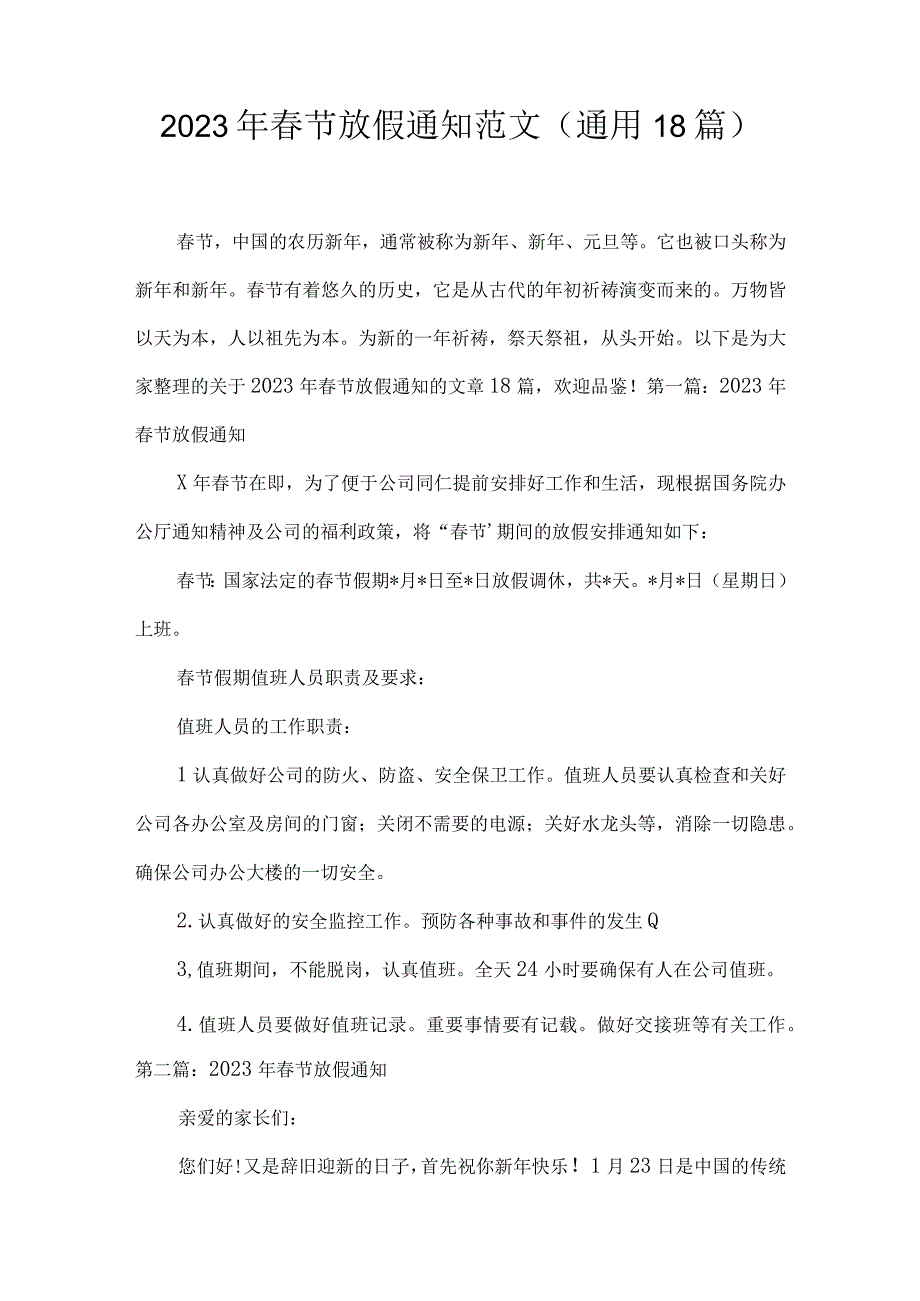 2023年春节放假通知范文（通用18篇）

春节，中国的农历新年，通常被称为新年、新年、元旦等。它也被口头称为新年和新年。春节有着悠久的历史，它是从古代的年初祈祷演变而来的。万物皆以天为本，人以祖先为本。为新的一年祈祷，祭天祭祖，从头开始。以下是为大家整理的关于2023年春节放假通知的文章18篇，欢迎品鉴！第一篇：2023年春节放假通知

X年春节在即，为了便于公司同仁提前安排好工作和生活，现根据国务院办公厅通知精神及公司的福利政策，将“春节’期间的放假安排通知如下：

春节：国家法定的春节假期*月*日至*日放假调休，共*天。*月*日（星期日）上班。

春节假期值班人员职责及要求：

值班人员的工作职责：

1认真做好公司的防火、防盗、安全保卫工作。值班人员要认真检查和关好公司各办公室及房间的门窗；关闭不需要的电源；关好水龙头等，消除一切隐患。确保公司办公大楼的一切安全。

2.认真做好的安全监控工作。预防各种事故和事件的发生Q

3,值班期间，不能脱岗，认真值班。全天24小时要确保有人在公司值班。

4.值班人员要做好值班记录。重要事情要有记载。做好交接班等有关工作。第二篇：2023年春节放假通知

亲爱的家长们：

您们好!又是辞旧迎新的日子，首先祝你新年快乐！1月23日是中国的传统